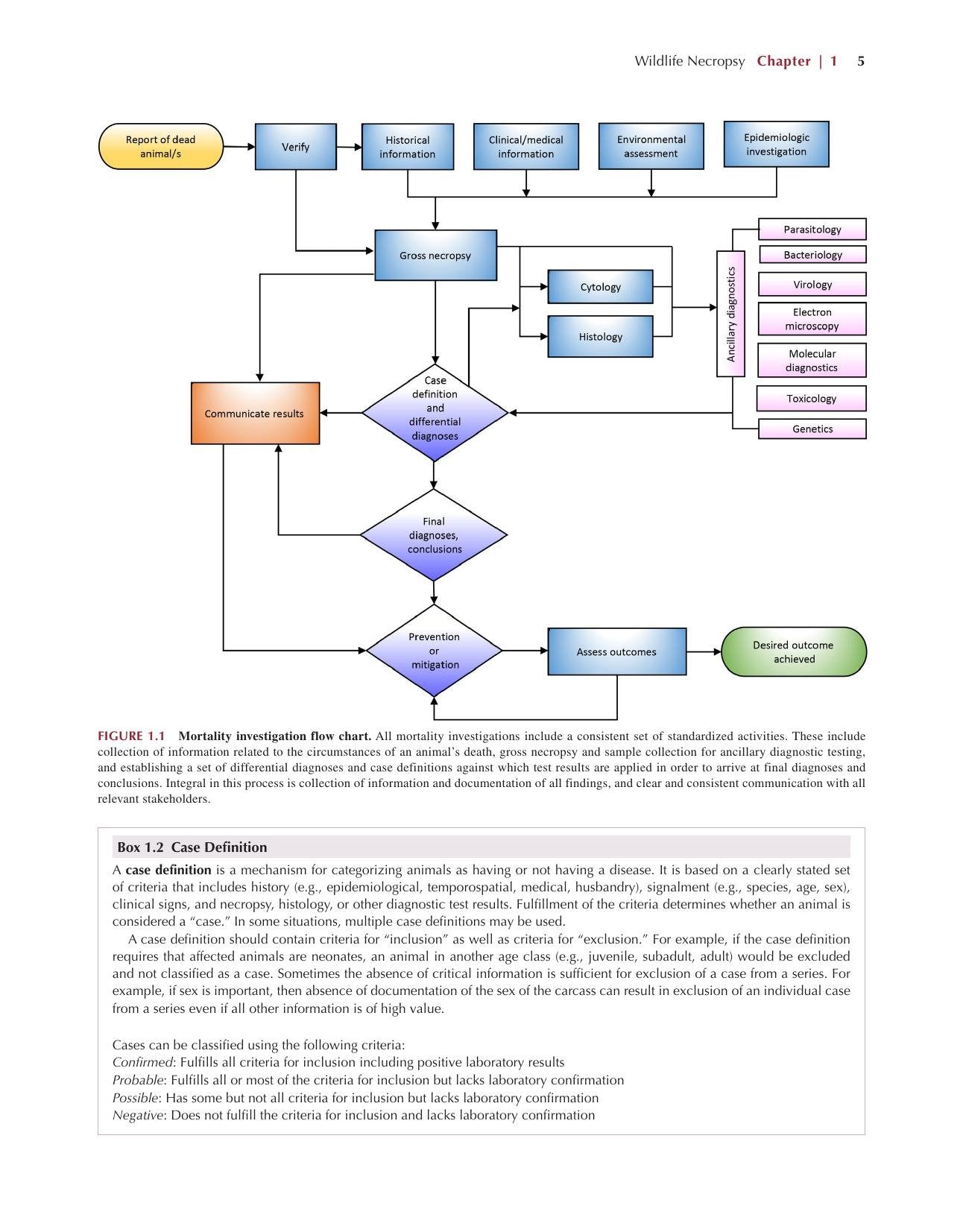 Wildlife Necropsy Chapter | 1 5

Report of dead animal/s

Verify

Historical information

Clinical/medical information

Environmental assessment

Epidemiologic investigation

Gross necropsy

Cytology

Histology

Ancillary diagnostics

Parasitology

Bacteriology

Virology

Electron microscopy

Molecular diagnostics

Toxicology

Genetics

Communicate results

Case definition and differential diagnoses

Final diagnoses, conclusions

Prevention or mitigation

Assess outcomes

Desired outcome achieved

FIGURE 1.1 Mortality investigation flow chart. All mortality investigations include a consistent set of standardized activities. These include collection of information related to the circumstances of an animal's death, gross necropsy and sample collection for ancillary diagnostic testing, and establishing a set of differential diagnoses and case definitions against which test results are applied in order to arrive at final diagnoses and conclusions. Integral in this process is collection of information and documentation of all findings, and clear and consistent communication with all relevant stakeholders.

Box 1.2 Case Definition

A case definition is a mechanism for categorizing animals as having or not having a disease. It is based on a clearly stated set of criteria that includes history (e.g., epidemiological, temporospatial, medical, husbandry), signalment (e.g., species, age, sex), clinical signs, and necropsy, histology, or other diagnostic test results. Fulfillment of the criteria determines whether an animal is considered a "case." In some situations, multiple case definitions may be used.

A case definition should contain criteria for "inclusion" as well as criteria for "exclusion." For example, if the case definition requires that affected animals are neonates, an animal in another age class (e.g., juvenile, subadult, adult) would be excluded and not classified as a case. Sometimes the absence of critical information is sufficient for exclusion of a case from a series. For example, if sex is important, then absence of documentation of the sex of the carcass can result in exclusion of an individual case from a series even if all other information is of high value.

Cases can be classified using the following criteria:
Confirmed: Fulfills all criteria for inclusion including positive laboratory results
Probable: Fulfills all or most of the criteria for inclusion but lacks laboratory confirmation
Possible: Has some but not all criteria for inclusion but lacks laboratory confirmation
Negative: Does not fulfill the criteria for inclusion and lacks laboratory confirmation